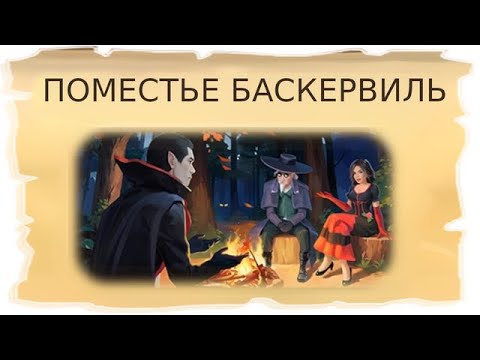 ПОМЕСТЬЕ БАСКЕРВИЛЬ